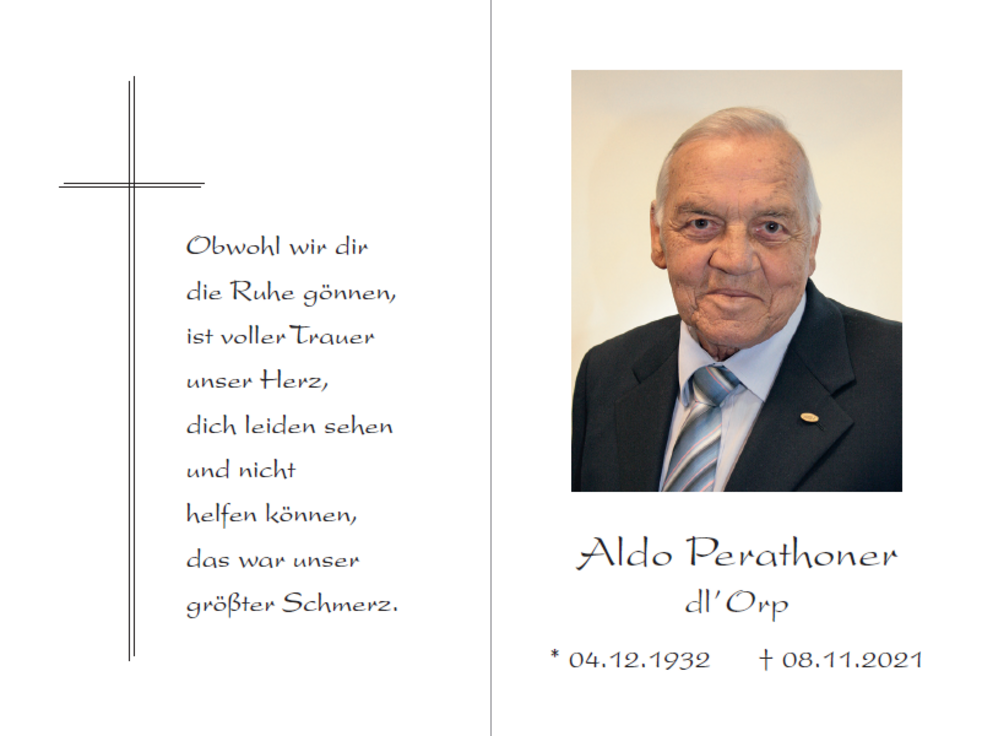 Obwohl wir dir
die Ruhe gönnen,
ist voller Trauer
unser Herz,
dich leiden sehen
und nicht
helfen können,
das war unser
größter Schmerz.

Aldo Perathoner
dl'Orp

* 04.12.1932 † 08.11.2021